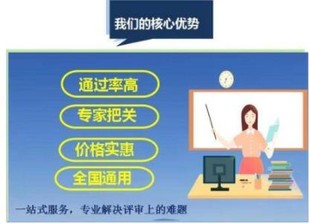 我们的核心优势

通过率高

专家把关

价格实惠

全国通用

一站式服务，专业解决评审上的难题